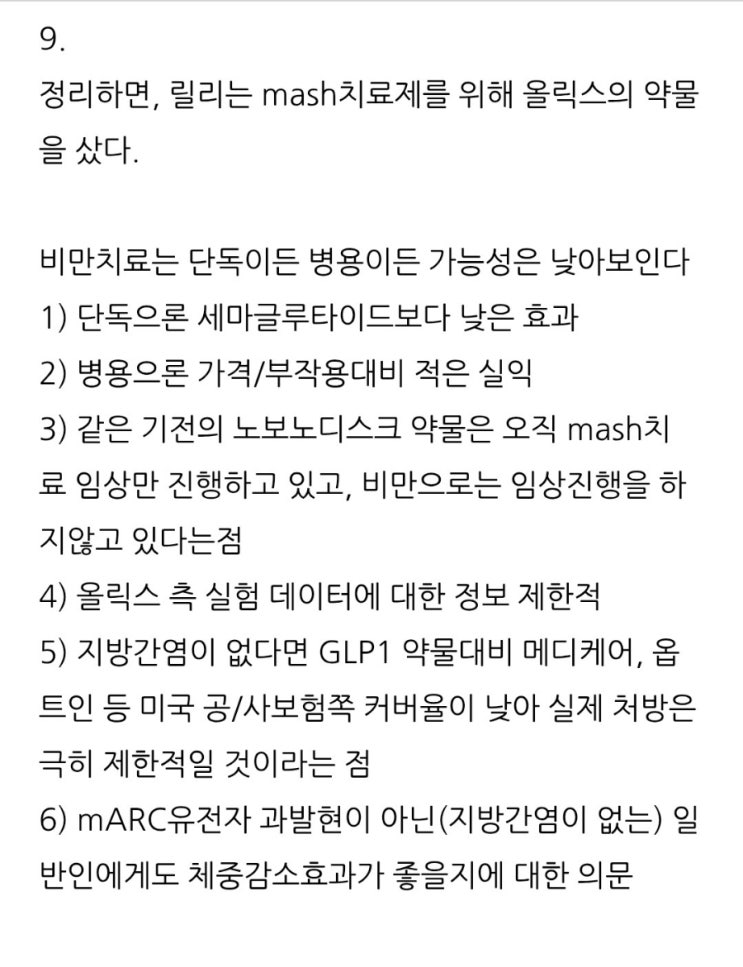 9.
정리하면, 릴리는 mash치료제를 위해 올릭스의 약물을 샀다.

비만치료는 단독이든 병용이든 가능성은 낮아보인다
1) 단독으론 세마글루타이드보다 낮은 효과
2) 병용으론 가격/부작용대비 적은 실익
3) 같은 기전의 노보노디스크 약물은 오직 mash치료 임상만 진행하고 있고, 비만으로는 임상진행을 하지않고 있다는점
4) 올릭스 측 실험 데이터에 대한 정보 제한적
5) 지방간염이 없다면 GLP1 약물대비 메디케어, 옵트인 등 미국 공/사보험쪽 커버율이 낮아 실제 처방은 극히 제한적일 것이라는 점
6) mARC유전자 과발현이 아닌(지방간염이 없는) 일반인에게도 체중감소효과가 좋을지에 대한 의문